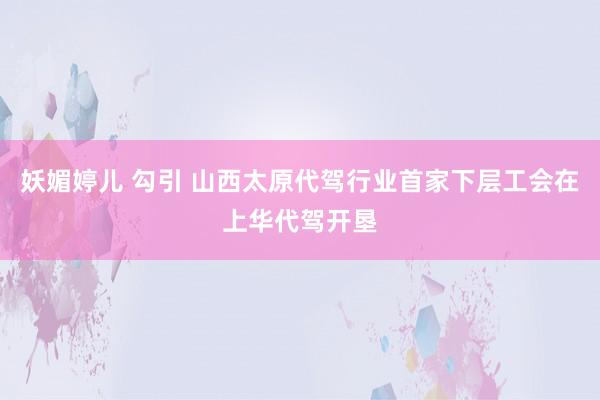 妖媚婷儿 勾引 山西太原代驾行业首家下层工会在上华代驾开垦